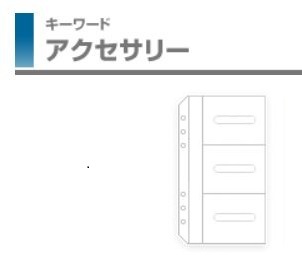 キーワード
アクセサリー